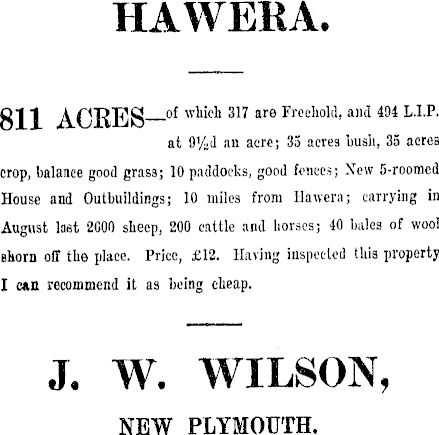 HAWERA.

811 ACRES—of which 317 are Freehold, and 494 L.I.P. at 9½d an acre; 35 acres bush, 35 acres crop, balance good grass; 10 paddocks, good fences; New 5-roomed House and Outbuildings; 10 miles from Hawera; carrying in August last 2600 sheep, 200 cattle and horses; 40 bales of wool shorn off the place. Price, £12. Having inspected this property I can recommend it as being cheap.

J. W. WILSON,

NEW PLYMOUTH.